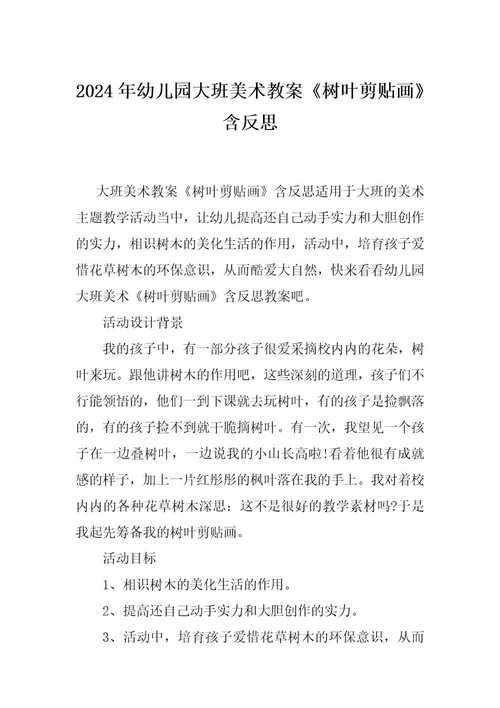 2024年幼儿园大班美术教案《树叶剪贴画》含反思

大班美术教案《树叶剪贴画》含反思适用于大班的美术主题教学活动当中，让幼儿提高还自己动手实力和大胆创作的实力，相识树木的美化生活的作用，活动中，培育孩子爱惜花草树木的环保意识，从而酷爱大自然，快来看看幼儿园大班美术《树叶剪贴画》含反思教案吧。

活动设计背景

我的孩子中，有一部分孩子很爱采摘校内内的花朵，树叶来玩。跟他讲树木的作用吧，这些深刻的道理，孩子们不行能领悟的，他们一到下课就去玩树叶，有的孩子是捡飘落的，有的孩子捡不到就干脆摘树叶。有一次，我望见一个孩子在一边叠树叶，一边说我的小山长高啦!看着他很有成就感的样子，加上一片红彤彤的枫叶落在我的手上。我对着校内内的各种花草树木深思：这不是很好的教学素材吗?于是我起先筹备我的树叶剪贴画。

活动目标

1、相识树木的美化生活的作用。

2、提高还自己动手实力和大胆创作的实力。

3、活动中，培育孩子爱惜花草树木的环保意识，从而